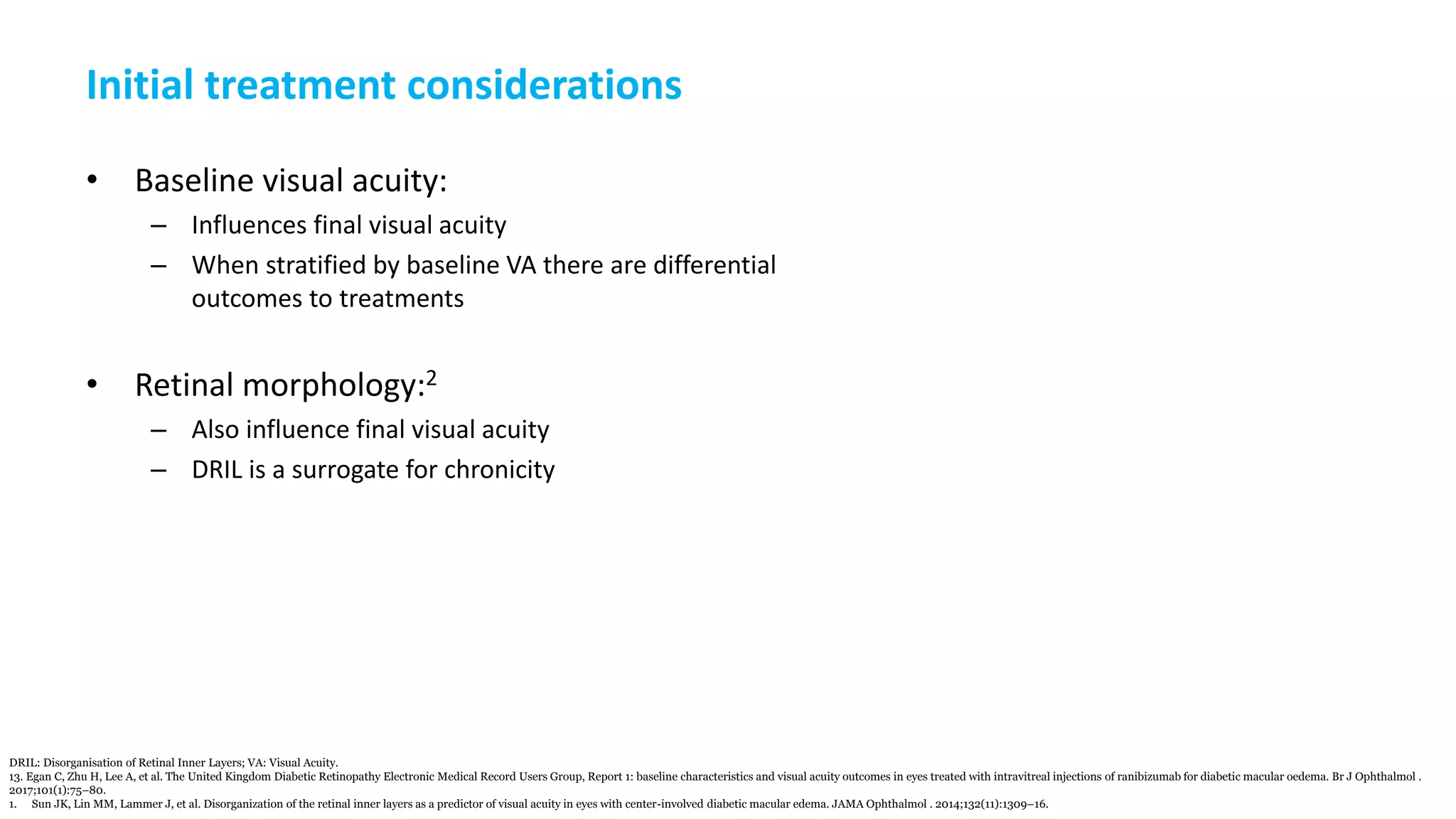 Initial treatment considerations

• Baseline visual acuity:
– Influences final visual acuity
– When stratified by baseline VA there are differential outcomes to treatments

• Retinal morphology:$^2$
– Also influence final visual acuity
– DRIL is a surrogate for chronicity

DRIL: Disorganisation of Retinal Inner Layers; VA: Visual Acuity.
13. Egan C, Zhu H, Lee A, et al. The United Kingdom Diabetic Retinopathy Electronic Medical Record Users Group, Report 1: baseline characteristics and visual acuity outcomes in eyes treated with intravitreal injections of ranibizumab for diabetic macular oedema. Br J Ophthalmol . 2017;101(1):75–80.
1. Sun JK, Lin MM, Lammer J, et al. Disorganization of the retinal inner layers as a predictor of visual acuity in eyes with center-involved diabetic macular edema. JAMA Ophthalmol . 2014;132(11):1309–16.